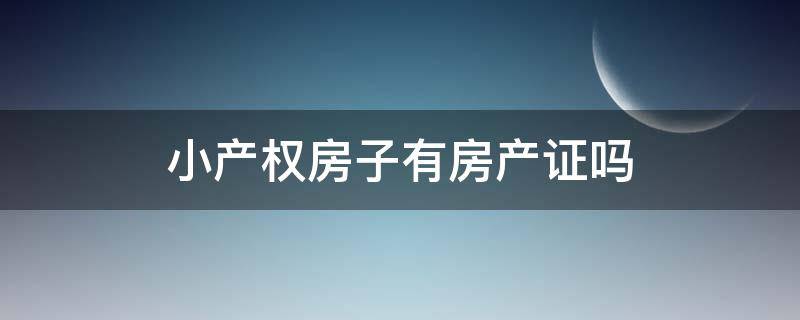 小产权房子有房产证吗